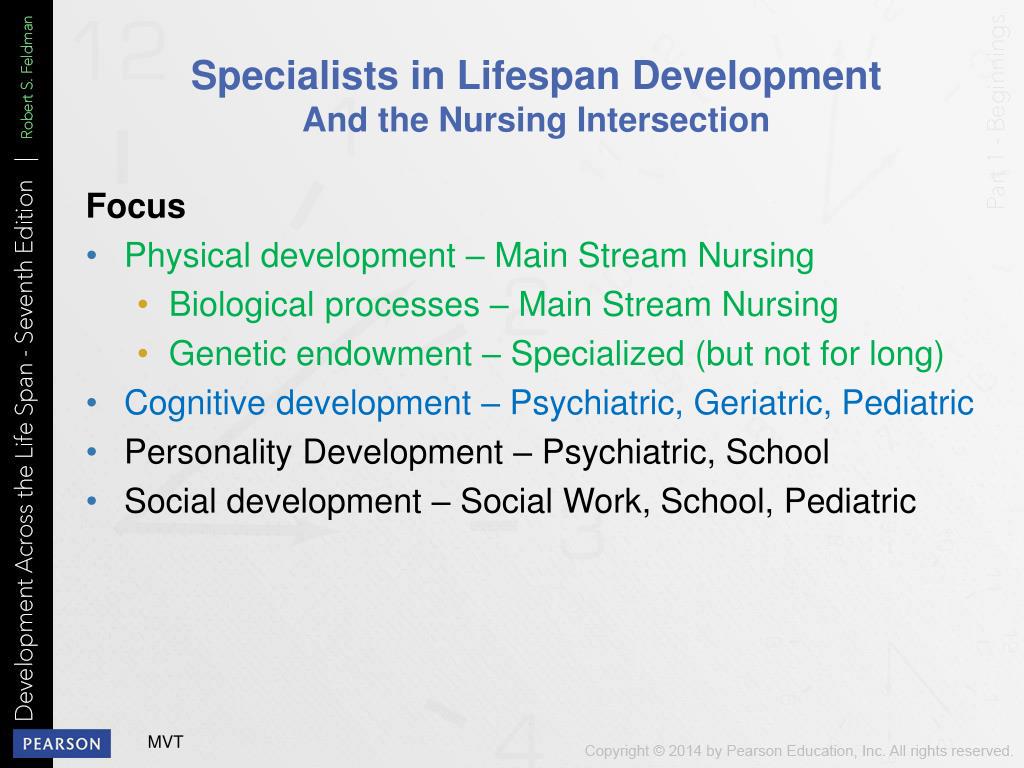 Development Across the Life Span - Seventh Edition | Robert S. Feldman

Part 1 - Beginnings

Specialists in Lifespan Development
And the Nursing Intersection

Focus
• Physical development – Main Stream Nursing
  • Biological processes – Main Stream Nursing
  • Genetic endowment – Specialized (but not for long)
• Cognitive development – Psychiatric, Geriatric, Pediatric
• Personality Development – Psychiatric, School
• Social development – Social Work, School, Pediatric

PEARSON

MVT

Copyright © 2014 by Pearson Education, Inc. All rights reserved.